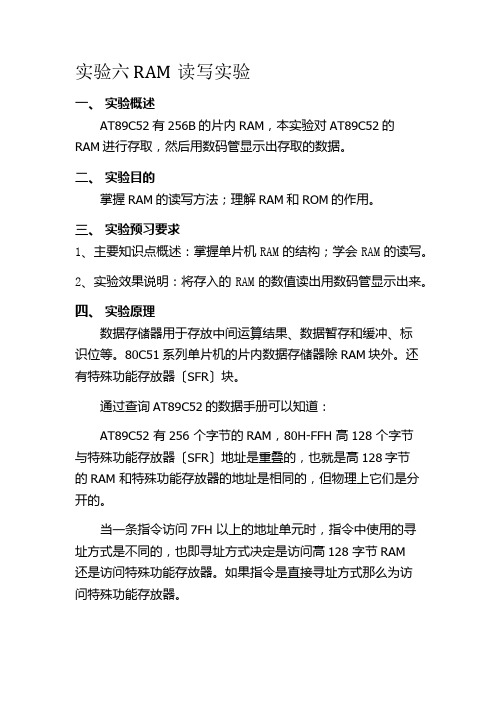 实验六 RAM 读写实验

一、 实验概述

AT89C52 有 256B 的片内 RAM，本实验对 AT89C52 的 RAM 进行存取，然后用数码管显示出存取的数据。

二、 实验目的

掌握 RAM 的读写方法；理解 RAM 和 ROM 的作用。

三、 实验预习要求

1、主要知识点概述：掌握单片机 RAM 的结构；学会 RAM 的读写。

2、实验效果说明：将存入的 RAM 的数值读出用数码管显示出来。

四、 实验原理

数据存储器用于存放中间运算结果、数据暂存和缓冲、标识位等。80C51 系列单片机的片内数据存储器除 RAM 块外。还有特殊功能存放器〔SFR〕块。

通过查询 AT89C52 的数据手册可以知道：

AT89C52 有 256 个字节的 RAM，80H-FFH 高 128 个字节与特殊功能存放器〔SFR〕地址是重叠的，也就是高 128 字节的 RAM 和特殊功能存放器的地址是相同的，但物理上它们是分开的。

当一条指令访问 7FH 以上的地址单元时，指令中使用的寻址方式是不同的，也即寻址方式决定是访问高 128 字节 RAM 还是访问特殊功能存放器。如果指令是直接寻址方式那么为访问特殊功能存放器。